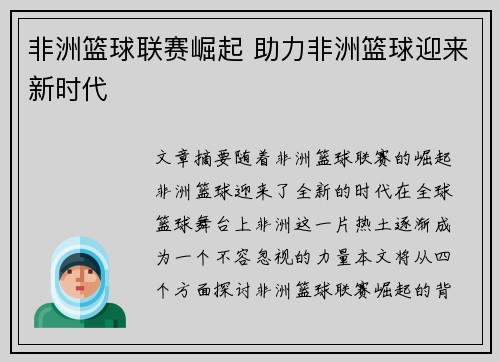 非洲篮球联赛崛起 助力非洲篮球迎来新时代

文章摘要随着非洲篮球联赛的崛起非洲篮球迎来了全新的时代在全球篮球舞台上非洲这一片热土逐渐成为一个不容忽视的力量本文将从四个方面探讨非洲篮球联赛崛起的背